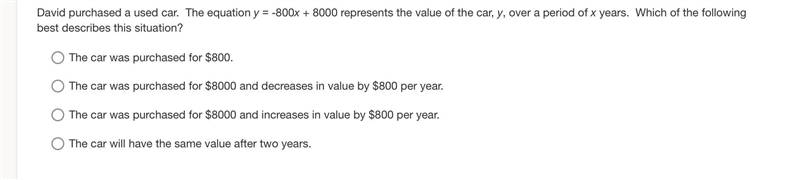 David purchased a used car. The equation $y = -800x + 8000$ represents the value of the car, $y$, over a period of $x$ years. Which of the following best describes this situation?

The car was purchased for \$800.

The car was purchased for \$8000 and decreases in value by \$800 per year.

The car was purchased for \$8000 and increases in value by \$800 per year.

The car will have the same value after two years.